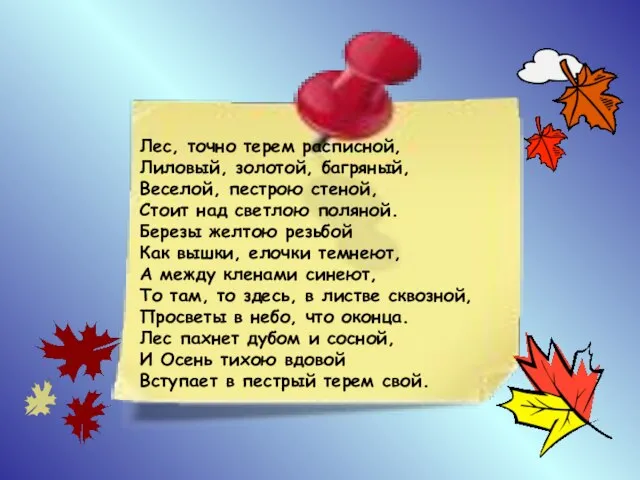 Лес, точно терем расписной,
Лиловый, золотой, багряный,
Веселой, пестрою стеной,
Стоит над светлою поляной.
Березы желтою резьбой
Как вышки, елочки темнеют,
А между кленами синеют,
То там, то здесь, в листве сквозной,
Просветы в небо, что оконца.
Лес пахнет дубом и сосной,
И Осень тихою вдовой
Вступает в пестрый терем свой.